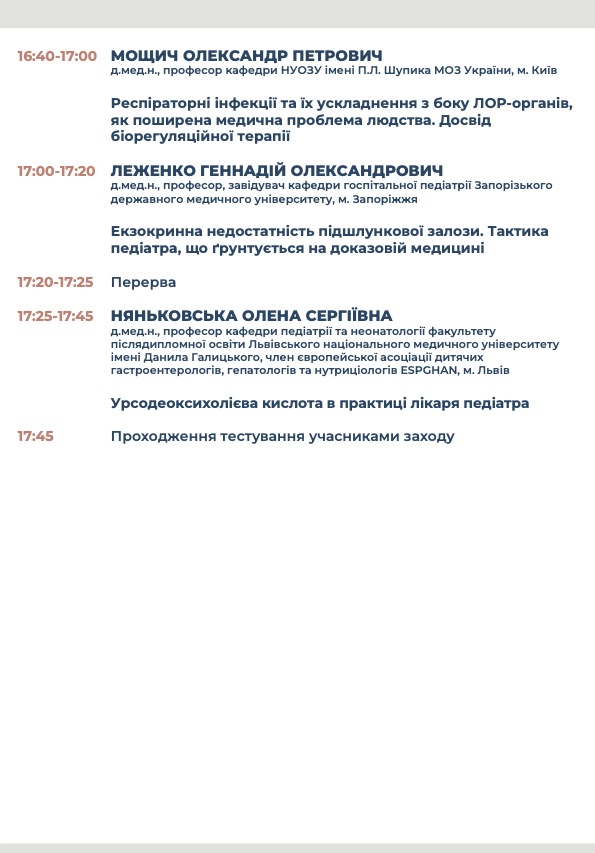 16:40-17:00 МОЩИЧ ОЛЕКСАНДР ПЕТРОВИЧ
д.мед.н., професор кафедри НУОЗУ імені П.Л. Шупика МОЗ України, м. Київ

Респіраторні інфекції та їх ускладнення з боку ЛОР-органів, як поширена медична проблема людства. Досвід біорегуляційної терапії

17:00-17:20 ЛЕЖЕНКО ГЕННАДІЙ ОЛЕКСАНДРОВИЧ
д.мед.н., професор, завідувач кафедри госпітальної педіатрії Запорізького державного медичного університету, м. Запоріжжя

Екзокринна недостатність підшлункової залози. Тактика педіатра, що ґрунтується на доказовій медицині

17:20-17:25 Перерва

17:25-17:45 НЯНЬКОВСЬКА ОЛЕНА СЕРГІЇВНА
д.мед.н., професор кафедри педіатрії та неонатології факультету післядипломної освіти Львівського національного медичного університету імені Данила Галицького, член європейської асоціації дитячих гастроентерологів, гепатологів та нутриціологів ESPGHAN, м. Львів

Урсодеоксихолієва кислота в практиці лікаря педіатра

17:45 Проходження тестування учасниками заходу